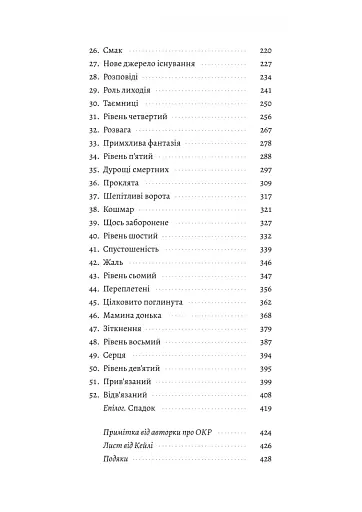 26. Смак 220
27. Нове джерело існування 227
28. Розповіді 234
29. Роль лиходія 241
30. Таємниці 250
31. Рівень четвертий 256
32. Розвага 267
33. Примхлива фантазія 278
34. Рівень п'ятий 288
35. Дурощі смертних 297
36. Проклята 309
37. Шепітливі ворота 317
38. Кошмар 321
39. Щось заборонене 327
40. Рівень шостий 332
41. Спустошеність 339
42. Жаль 346
43. Рівень сьомий 347
44. Переплетені 356
45. Цілковито поглинута 362
46. Мамина донька 368
47. Зіткнення 379
48. Рівень восьмий 387
49. Серця 394
50. Рівень дев'ятий 395
51. Прив'язаний 399
52. Відв'язаний 408
Епілог. Спадок 419

Примітка від авторки про ОКР 424
Лист від Кейлі 426
Подяки 428